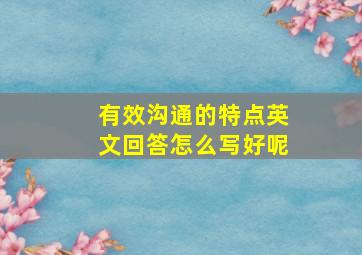 有效沟通的特点英文回答怎么写好呢